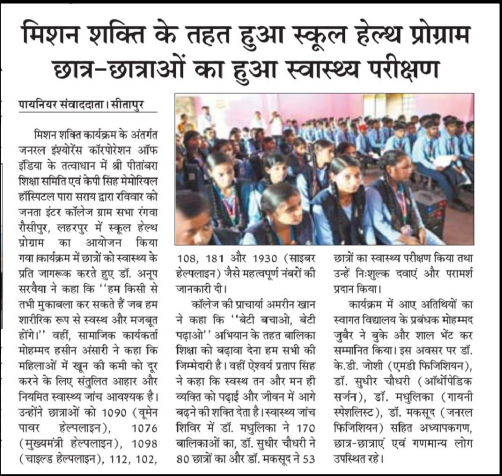 मिशन शक्ति के तहत हुआ स्कूल हेल्थ प्रोग्राम
छात्र-छात्राओं का हुआ स्वास्थ्य परीक्षण

पायनियर संवाददाता। सीतापुर

मिशन शक्ति कार्यक्रम के अंतर्गत जनरल इंश्योरेंस कॉरपोरेशन ऑफ इंडिया के तत्वाधान में श्री पीतांबरा शिक्षा समिति एवं केपी सिंह मेमोरियल हॉस्पिटल पारा सराय द्वारा रविवार को जनता इंटर कॉलेज ग्राम सभा रंगवा रौसीपुर, लहरपुर में स्कूल हेल्थ प्रोग्राम का आयोजन किया गया।कार्यक्रम में छात्रों को स्वास्थ्य के प्रति जागरूक करते हुए डॉ. अनूप सरवैया ने कहा कि ''हम किसी से तभी मुकाबला कर सकते हैं जब हम शारीरिक रूप से स्वस्थ और मजबूत होंगे।'' वहीं, सामाजिक कार्यकर्ता मोहम्मद हसीन अंसारी ने कहा कि महिलाओं में खून की कमी को दूर करने के लिए संतुलित आहार और नियमित स्वास्थ्य जांच आवश्यक है। उन्होंने छात्राओं को 1090 (वूमेन पावर हेल्पलाइन), 1076 (मुख्यमंत्री हेल्पलाइन), 1098 (चाइल्ड हेल्पलाइन), 112, 102, 108, 181 और 1930 (साइबर हेल्पलाइन) जैसे महत्वपूर्ण नंबरों की जानकारी दी।

कॉलेज की प्राचार्या अमरीन खान ने कहा कि ''बेटी बचाओ, बेटी पढ़ाओ'' अभियान के तहत बालिका शिक्षा को बढ़ावा देना हम सभी की जिम्मेदारी है। वहीं ऐश्वर्य प्रताप सिंह ने कहा कि स्वस्थ तन और मन ही व्यक्ति को पढ़ाई और जीवन में आगे बढ़ने की शक्ति देता है। स्वास्थ्य जांच शिविर में डॉ. मधुलिका ने 170 बालिकाओं का, डॉ. सुधीर चौधरी ने 80 छात्रों का और डॉ. मकसूद ने 53 छात्रों का स्वास्थ्य परीक्षण किया तथा उन्हें निःशुल्क दवाएं और परामर्श प्रदान किया।

कार्यक्रम में आए अतिथियों का स्वागत विद्यालय के प्रबंधक मोहम्मद जुबैर ने बुके और शाल भेंट कर सम्मानित किया। इस अवसर पर डॉ. के.डी. जोशी (एमडी फिजिशियन), डॉ. सुधीर चौधरी (ऑर्थोपेडिक सर्जन), डॉ. मधुलिका (गायनी स्पेशलिस्ट), डॉ. मकसूद (जनरल फिजिशियन) सहित अध्यापकगण, छात्र-छात्राएं एवं गणमान्य लोग उपस्थित रहे।